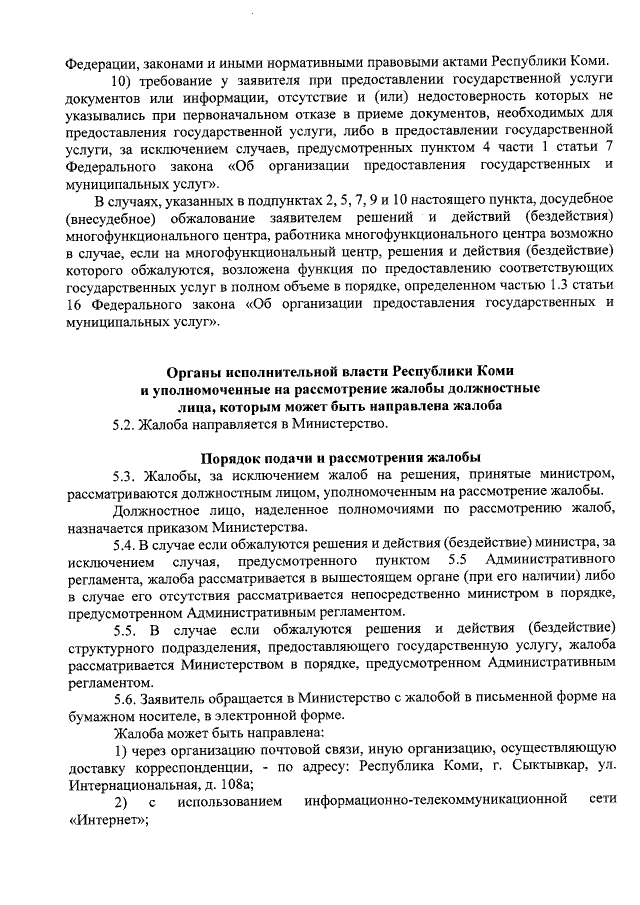 Федерации, законами и иными нормативными правовыми актами Республики Коми.

10) требование у заявителя при предоставлении государственной услуги документов или информации, отсутствие и (или) недостоверность которых не указывались при первоначальном отказе в приеме документов, необходимых для предоставления государственной услуги, либо в предоставлении государственной услуги, за исключением случаев, предусмотренных пунктом 4 части 1 статьи 7 Федерального закона «Об организации предоставления государственных и муниципальных услуг».

В случаях, указанных в подпунктах 2, 5, 7, 9 и 10 настоящего пункта, досудебное (внесудебное) обжалование заявителем решений и действий (бездействия) многофункционального центра, работника многофункционального центра возможно в случае, если на многофункциональный центр, решения и действия (бездействие) которого обжалуются, возложена функция по предоставлению соответствующих государственных услуг в полном объеме в порядке, определенном частью 1.3 статьи 16 Федерального закона «Об организации предоставления государственных и муниципальных услуг».

Органы исполнительной власти Республики Коми
и уполномоченные на рассмотрение жалобы должностные
лица, которым может быть направлена жалоба

5.2. Жалоба направляется в Министерство.

Порядок подачи и рассмотрения жалобы

5.3. Жалобы, за исключением жалоб на решения, принятые министром, рассматриваются должностным лицом, уполномоченным на рассмотрение жалобы.

Должностное лицо, наделенное полномочиями по рассмотрению жалоб, назначается приказом Министерства.

5.4. В случае если обжалуются решения и действия (бездействие) министра, за исключением случая, предусмотренного пунктом 5.5 Административного регламента, жалоба рассматривается в вышестоящем органе (при его наличии) либо в случае его отсутствия рассматривается непосредственно министром в порядке, предусмотренном Административным регламентом.

5.5. В случае если обжалуются решения и действия (бездействие) структурного подразделения, предоставляющего государственную услугу, жалоба рассматривается Министерством в порядке, предусмотренном Административным регламентом.

5.6. Заявитель обращается в Министерство с жалобой в письменной форме на бумажном носителе, в электронной форме.

Жалоба может быть направлена:

1) через организацию почтовой связи, иную организацию, осуществляющую доставку корреспонденции, - по адресу: Республика Коми, г. Сыктывкар, ул. Интернациональная, д. 108а;

2) с использованием информационно-телекоммуникационной сети «Интернет»;